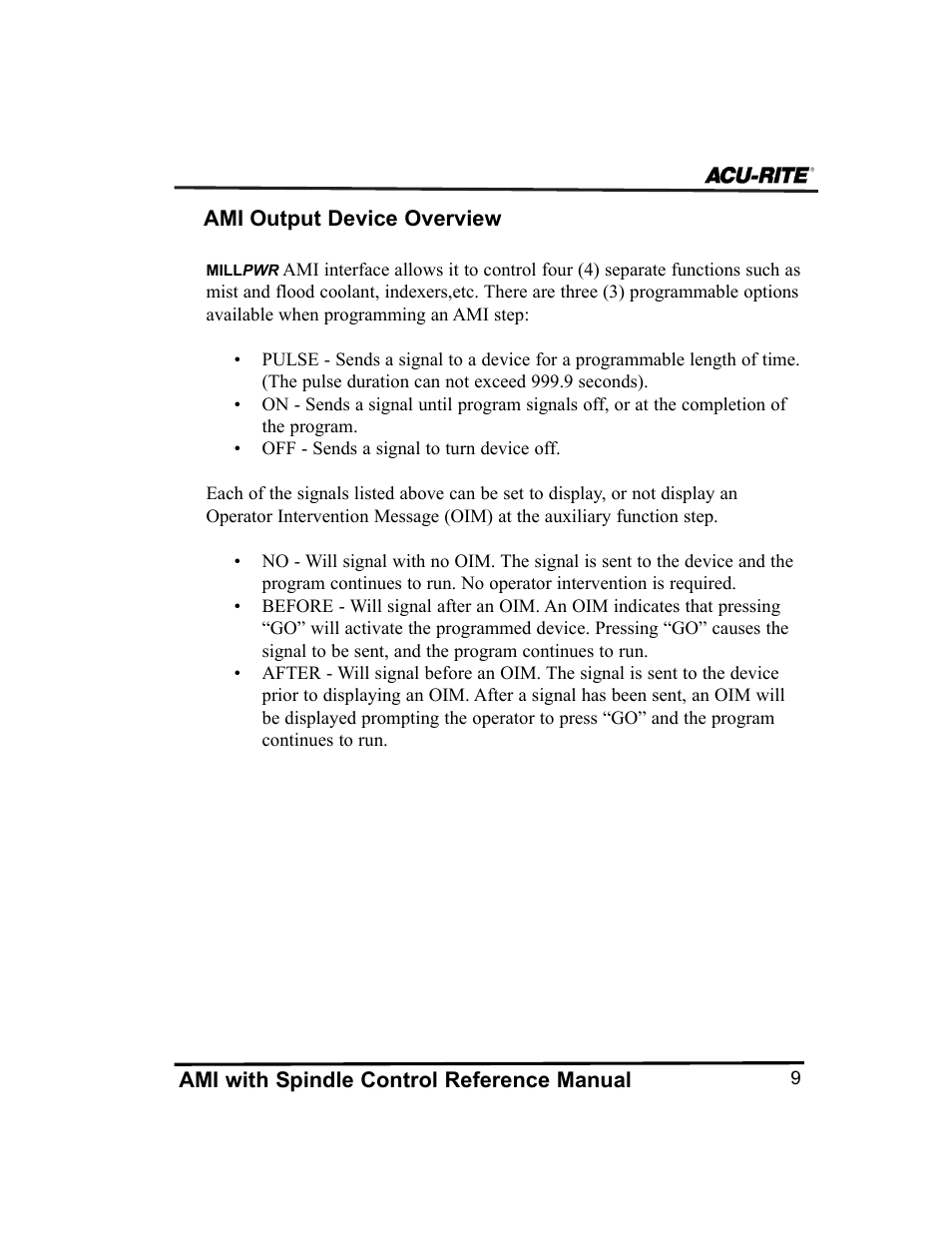 ACU-RITE®

AMI Output Device Overview

MILLPWR AMI interface allows it to control four (4) separate functions such as mist and flood coolant, indexers,etc. There are three (3) programmable options available when programming an AMI step:

• PULSE - Sends a signal to a device for a programmable length of time. (The pulse duration can not exceed 999.9 seconds).
• ON - Sends a signal until program signals off, or at the completion of the program.
• OFF - Sends a signal to turn device off.

Each of the signals listed above can be set to display, or not display an Operator Intervention Message (OIM) at the auxiliary function step.

• NO - Will signal with no OIM. The signal is sent to the device and the program continues to run. No operator intervention is required.
• BEFORE - Will signal after an OIM. An OIM indicates that pressing “GO” will activate the programmed device. Pressing “GO” causes the signal to be sent, and the program continues to run.
• AFTER - Will signal before an OIM. The signal is sent to the device prior to displaying an OIM. After a signal has been sent, an OIM will be displayed prompting the operator to press “GO” and the program continues to run.

AMI with Spindle Control Reference Manual

9